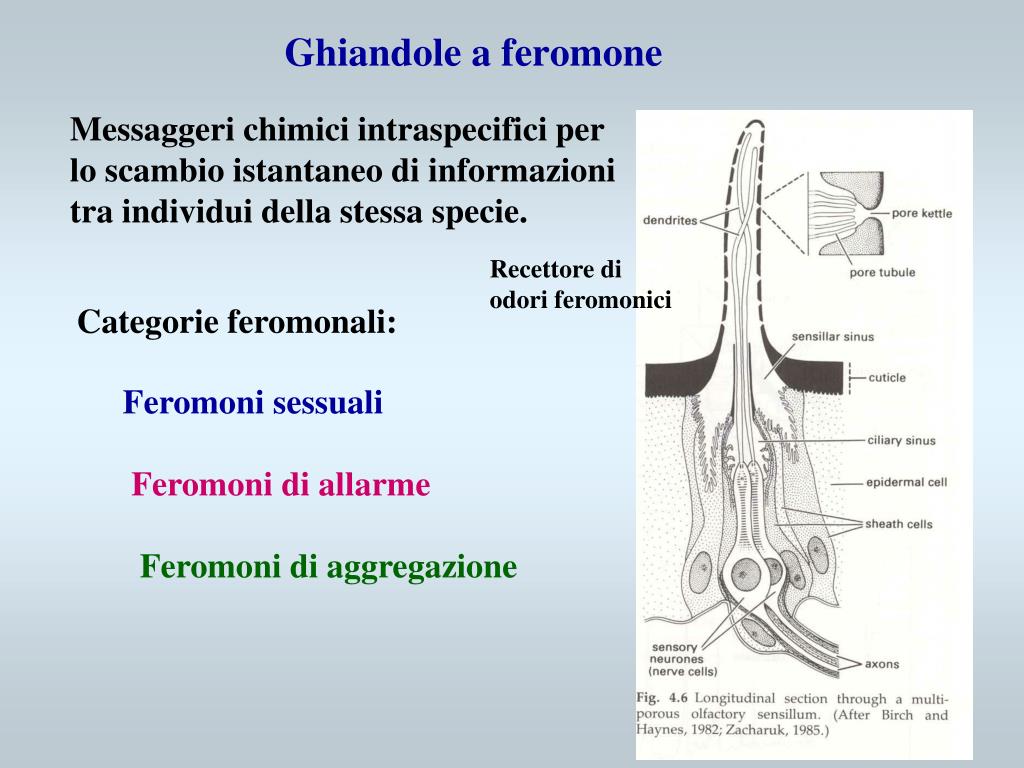 Ghiandole a feromone

Messaggeri chimici intraspecifici per lo scambio istantaneo di informazioni tra individui della stessa specie.

Recettore di odori feromonici

Categorie feromonali:

Feromoni sessuali

Feromoni di allarme

Feromoni di aggregazione

dendrites

pore kettle

pore tubule

sensillar sinus

cuticle

ciliary sinus

epidermal cell

sheath cells

sensory neurones (nerve cells)

axons

Fig. 4.6 Longitudinal section through a multiporous olfactory sensillum. (After Birch and Haynes, 1982; Zacharuk, 1985.)